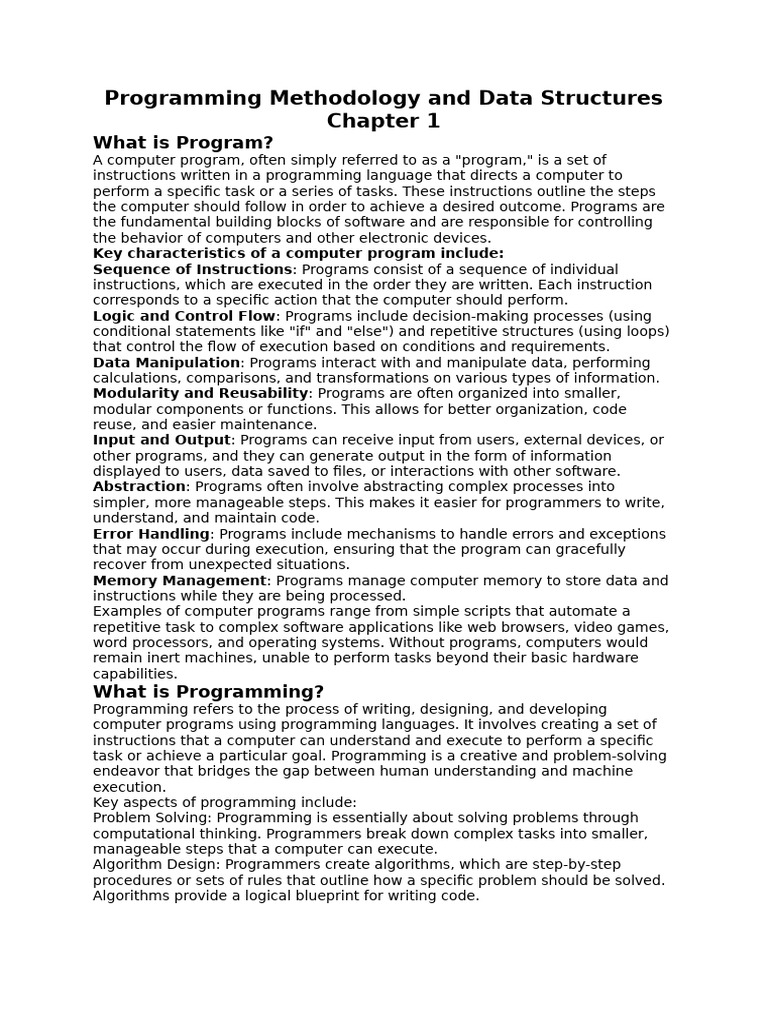 Programming Methodology and Data Structures Chapter 1

What is Program?

A computer program, often simply referred to as a "program," is a set of instructions written in a programming language that directs a computer to perform a specific task or a series of tasks. These instructions outline the steps the computer should follow in order to achieve a desired outcome. Programs are the fundamental building blocks of software and are responsible for controlling the behavior of computers and other electronic devices.

Key characteristics of a computer program include:

Sequence of Instructions: Programs consist of a sequence of individual instructions, which are executed in the order they are written. Each instruction corresponds to a specific action that the computer should perform.

Logic and Control Flow: Programs include decision-making processes (using conditional statements like "if" and "else") and repetitive structures (using loops) that control the flow of execution based on conditions and requirements.

Data Manipulation: Programs interact with and manipulate data, performing calculations, comparisons, and transformations on various types of information.

Modularity and Reusability: Programs are often organized into smaller, modular components or functions. This allows for better organization, code reuse, and easier maintenance.

Input and Output: Programs can receive input from users, external devices, or other programs, and they can generate output in the form of information displayed to users, data saved to files, or interactions with other software.

Abstraction: Programs often involve abstracting complex processes into simpler, more manageable steps. This makes it easier for programmers to write, understand, and maintain code.

Error Handling: Programs include mechanisms to handle errors and exceptions that may occur during execution, ensuring that the program can gracefully recover from unexpected situations.

Memory Management: Programs manage computer memory to store data and instructions while they are being processed.

Examples of computer programs range from simple scripts that automate a repetitive task to complex software applications like web browsers, video games, word processors, and operating systems. Without programs, computers would remain inert machines, unable to perform tasks beyond their basic hardware capabilities.

What is Programming?

Programming refers to the process of writing, designing, and developing computer programs using programming languages. It involves creating a set of instructions that a computer can understand and execute to perform a specific task or achieve a particular goal. Programming is a creative and problem-solving endeavor that bridges the gap between human understanding and machine execution.

Key aspects of programming include:

Problem Solving: Programming is essentially about solving problems through computational thinking. Programmers break down complex tasks into smaller, manageable steps that a computer can execute.

Algorithm Design: Programmers create algorithms, which are step-by-step procedures or sets of rules that outline how a specific problem should be solved. Algorithms provide a logical blueprint for writing code.